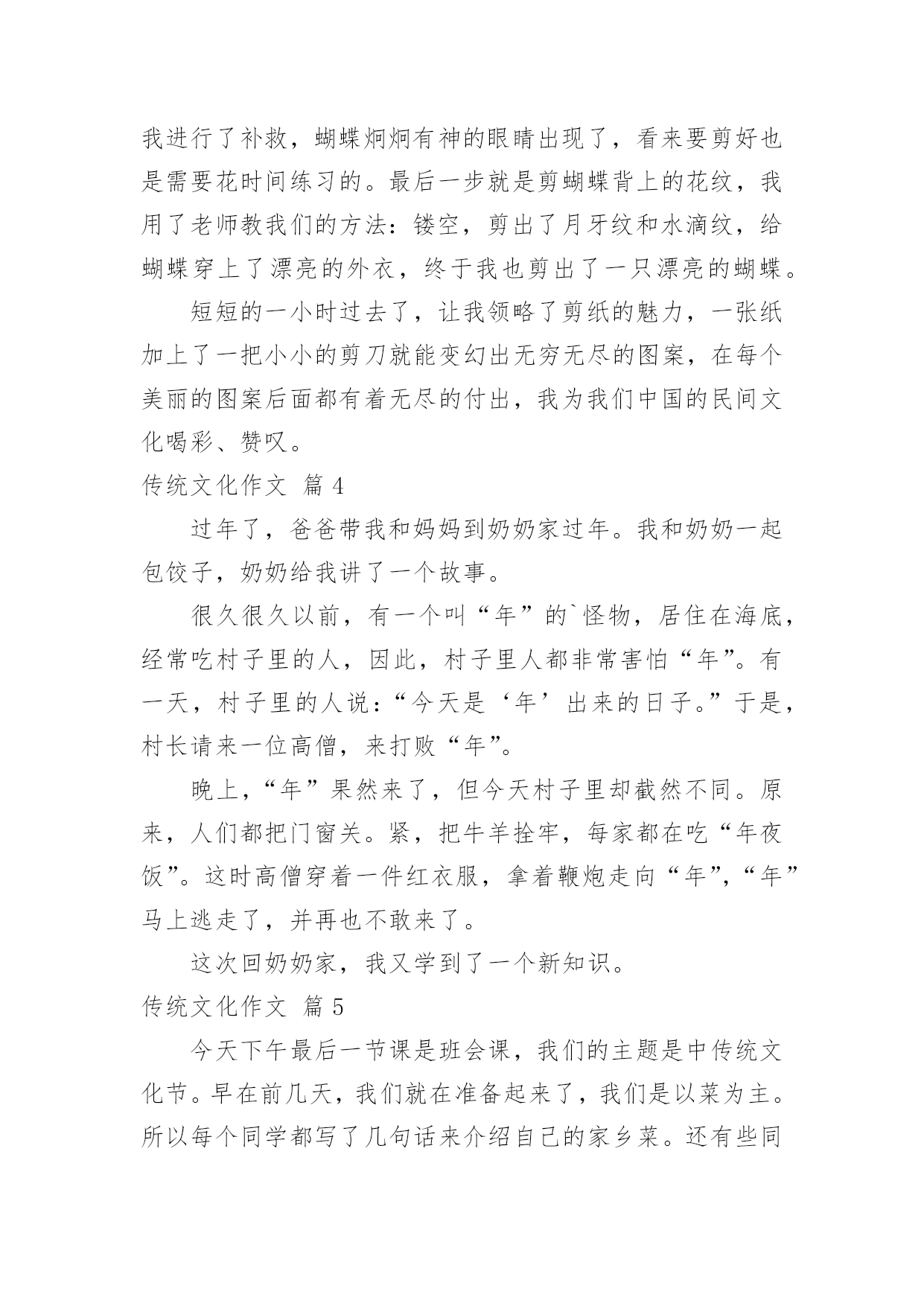 我进行了补救，蝴蝶炯炯有神的眼睛出现了，看来要剪好也是需要花时间练习的。最后一步就是剪蝴蝶背上的花纹，我用了老师教我们的方法：镂空，剪出了月牙纹和水滴纹，给蝴蝶穿上了漂亮的外衣，终于我也剪出了一只漂亮的蝴蝶。

短短的一小时过去了，让我领略了剪纸的魅力，一张纸加上了一把小小的剪刀就能变幻出无穷无尽的图案，在每个美丽的图案后面都有着无尽的付出，我为我们中国的民间文化喝彩、赞叹。

传统文化作文 篇 4

过年了，爸爸带我和妈妈到奶奶家过年。我和奶奶一起包饺子，奶奶给我讲了一个故事。

很久很久以前，有一个叫“年”的`怪物，居住在海底，经常吃村子里的人，因此，村子里人都非常害怕“年”。有一天，村子里的人说：“今天是‘年’出来的日子。”于是，村长请来一位高僧，来打败“年”。

晚上，“年”果然来了，但今天村子里却截然不同。原来，人们都把门窗关。紧，把牛羊拴牢，每家都在吃“年夜饭”。这时高僧穿着一件红衣服，拿着鞭炮走向“年”，“年”马上逃走了，并再也不敢来了。

这次回奶奶家，我又学到了一个新知识。

传统文化作文 篇 5

今天下午最后一节课是班会课，我们的主题是中传统文化节。早在前几天，我们就在准备起来了，我们是以菜为主。所以每个同学都写了几句话来介绍自己的家乡菜。还有些同